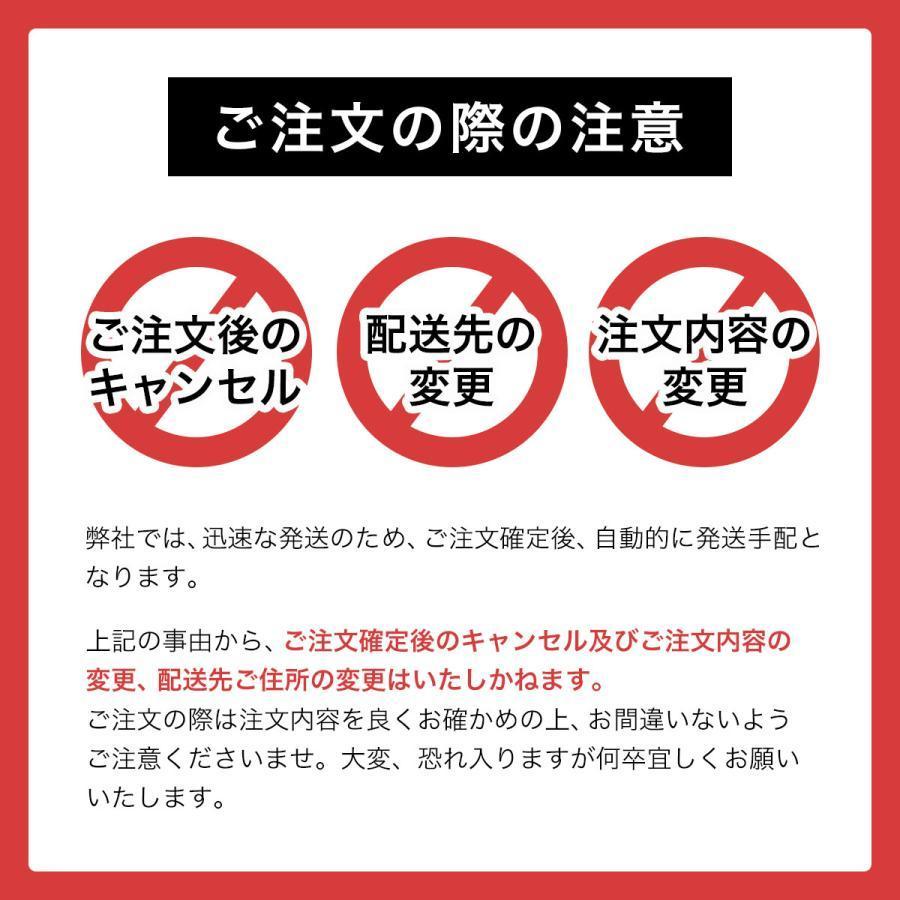 ご注文の際の注意

ご注文後のキャンセル

配送先の変更

注文内容の変更

弊社では、迅速な発送のため、ご注文確定後、自動的に発送手配となります。

上記の事由から、ご注文確定後のキャンセル及びご注文内容の変更、配送先ご住所の変更はいたしかねます。
ご注文の際は注文内容を良くお確かめの上、お間違いないようご注意くださいませ。大変、恐れ入りますが何卒宜しくお願いいたします。